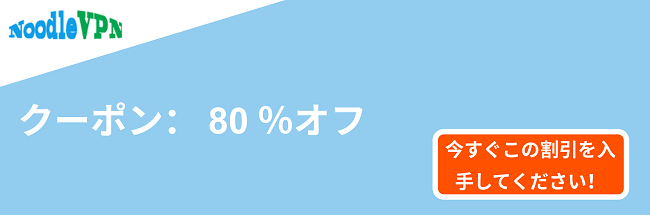 NoodleVPN

クーポン： 80 %オフ

今すぐこの割引を入手してください!